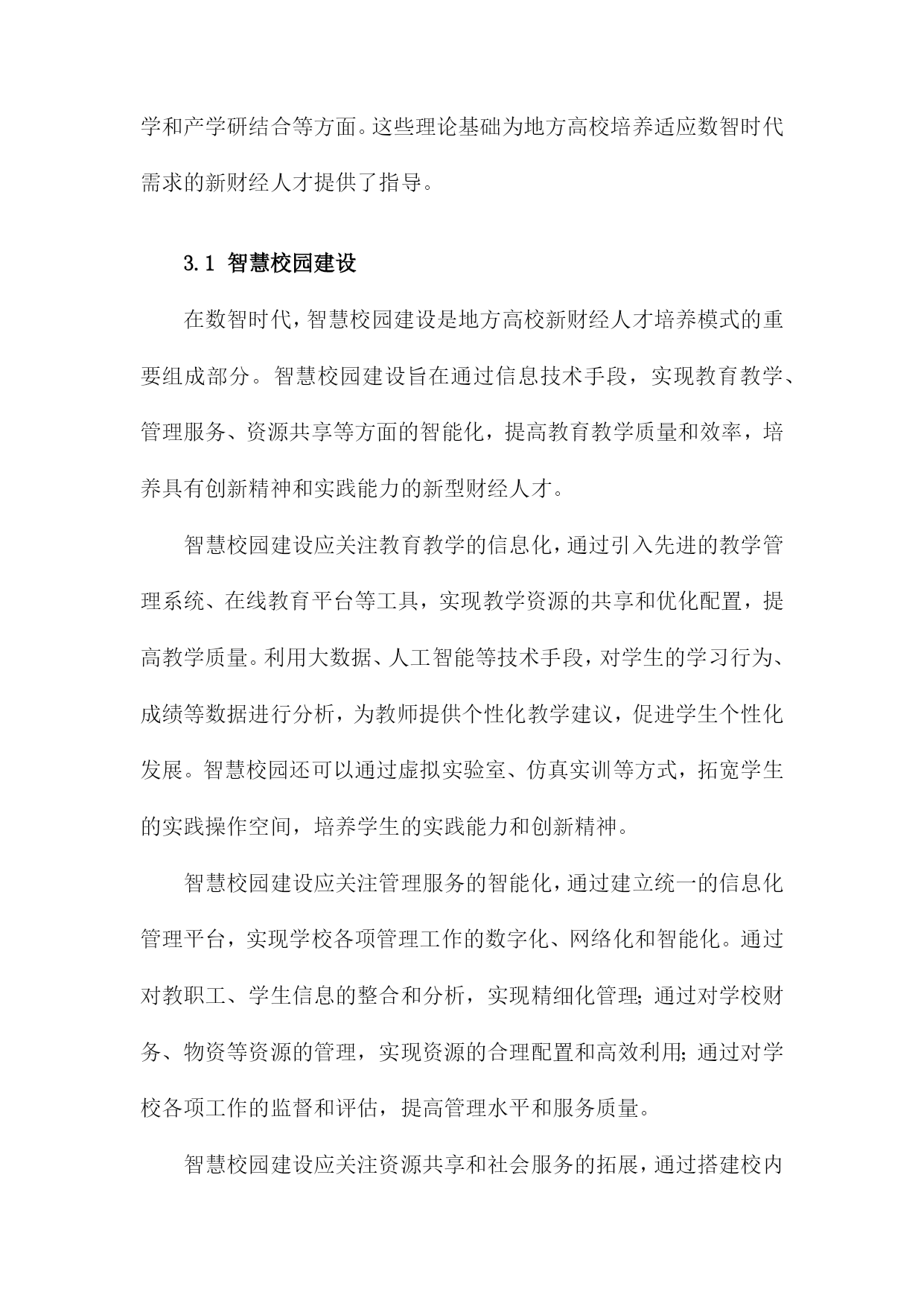 学和产学研结合等方面。这些理论基础为地方高校培养适应数智时代需求的新财经人才提供了指导。

3.1 智慧校园建设

在数智时代，智慧校园建设是地方高校新财经人才培养模式的重要组成部分。智慧校园建设旨在通过信息技术手段，实现教育教学、管理服务、资源共享等方面的智能化，提高教育教学质量和效率，培养具有创新精神和实践能力的新型财经人才。

智慧校园建设应关注教育教学的信息化，通过引入先进的教学管理系统、在线教育平台等工具，实现教学资源的共享和优化配置，提高教学质量。利用大数据、人工智能等技术手段，对学生的学习行为、成绩等数据进行分析，为教师提供个性化教学建议，促进学生个性化发展。智慧校园还可以通过虚拟实验室、仿真实训等方式，拓宽学生的实践操作空间，培养学生的实践能力和创新精神。

智慧校园建设应关注管理服务的智能化，通过建立统一的信息化管理平台，实现学校各项管理工作的数字化、网络化和智能化。通过对教职工、学生信息的整合和分析，实现精细化管理；通过对学校财务、物资等资源的管理，实现资源的合理配置和高效利用；通过对学校各项工作的监督和评估，提高管理水平和服务质量。

智慧校园建设应关注资源共享和社会服务的拓展，通过搭建校内